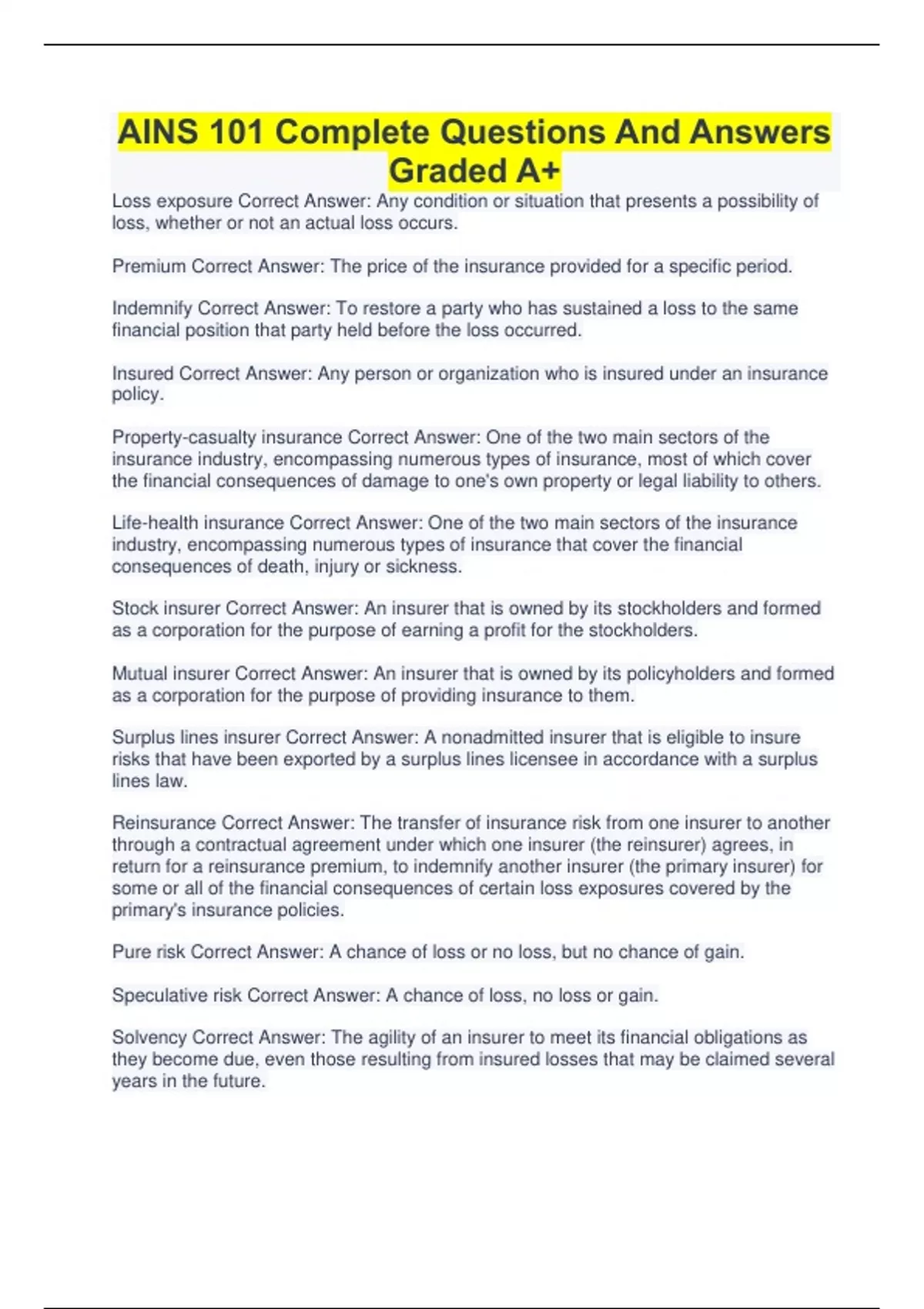 AINS 101 Complete Questions And Answers Graded A+

Loss exposure Correct Answer: Any condition or situation that presents a possibility of loss, whether or not an actual loss occurs.

Premium Correct Answer: The price of the insurance provided for a specific period.

Indemnify Correct Answer: To restore a party who has sustained a loss to the same financial position that party held before the loss occurred.

Insured Correct Answer: Any person or organization who is insured under an insurance policy.

Property-casualty insurance Correct Answer: One of the two main sectors of the insurance industry, encompassing numerous types of insurance, most of which cover the financial consequences of damage to one's own property or legal liability to others.

Life-health insurance Correct Answer: One of the two main sectors of the insurance industry, encompassing numerous types of insurance that cover the financial consequences of death, injury or sickness.

Stock insurer Correct Answer: An insurer that is owned by its stockholders and formed as a corporation for the purpose of earning a profit for the stockholders.

Mutual insurer Correct Answer: An insurer that is owned by its policyholders and formed as a corporation for the purpose of providing insurance to them.

Surplus lines insurer Correct Answer: A nonadmitted insurer that is eligible to insure risks that have been exported by a surplus lines licensee in accordance with a surplus lines law.

Reinsurance Correct Answer: The transfer of insurance risk from one insurer to another through a contractual agreement under which one insurer (the reinsurer) agrees, in return for a reinsurance premium, to indemnify another insurer (the primary insurer) for some or all of the financial consequences of certain loss exposures covered by the primary's insurance policies.

Pure risk Correct Answer: A chance of loss or no loss, but no chance of gain.

Speculative risk Correct Answer: A chance of loss, no loss or gain.

Solvency Correct Answer: The agility of an insurer to meet its financial obligations as they become due, even those resulting from insured losses that may be claimed several years in the future.